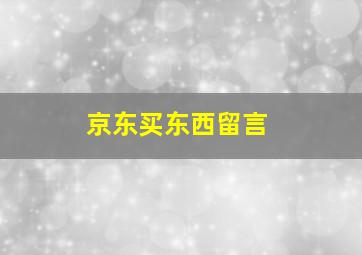 京东买东西留言